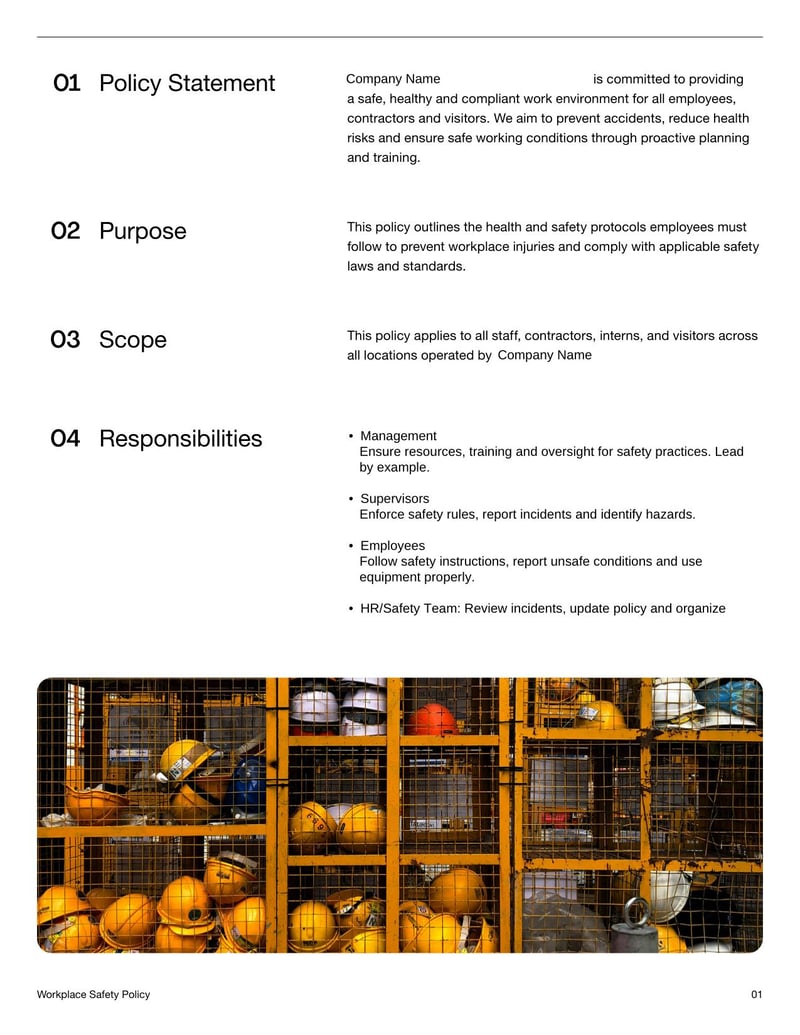 01 Policy Statement

Company Name is committed to providing a safe, healthy and compliant work environment for all employees, contractors and visitors. We aim to prevent accidents, reduce health risks and ensure safe working conditions through proactive planning and training.

02 Purpose

This policy outlines the health and safety protocols employees must follow to prevent workplace injuries and comply with applicable safety laws and standards.

03 Scope

This policy applies to all staff, contractors, interns, and visitors across all locations operated by Company Name

04 Responsibilities

• Management
Ensure resources, training and oversight for safety practices. Lead by example.

• Supervisors
Enforce safety rules, report incidents and identify hazards.

• Employees
Follow safety instructions, report unsafe conditions and use equipment properly.

• HR/Safety Team: Review incidents, update policy and organize

Workplace Safety Policy

01